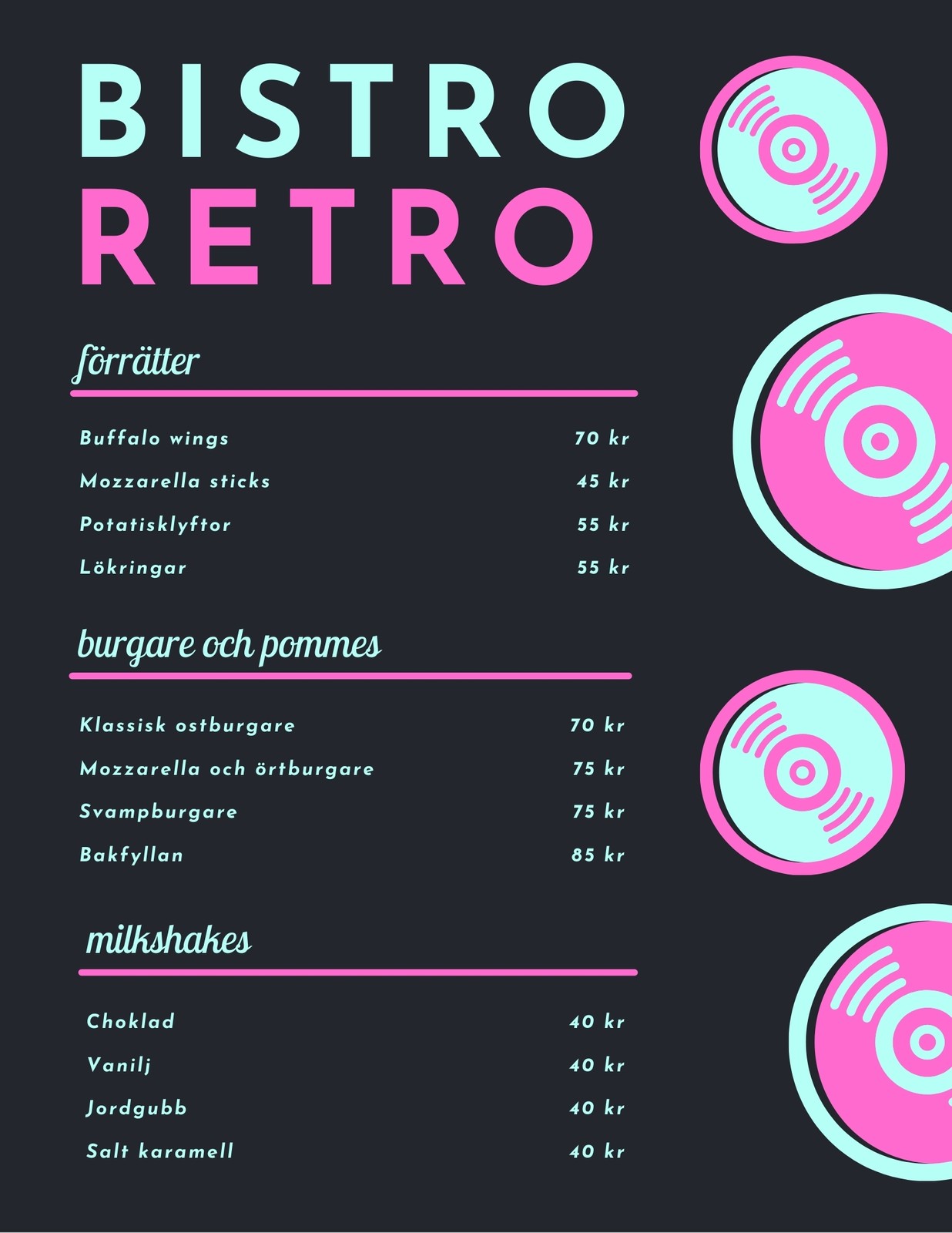 BISTRO
RETRO

förrätter

Buffalo wings 70 kr
Mozzarella sticks 45 kr
Potatisklyftor 55 kr
Lökringar 55 kr

burgare och pommes

Klassisk ostburgare 70 kr
Mozzarella och örtburgare 75 kr
Svampburgare 75 kr
Bakfyllan 85 kr

milkshakes

Choklad 40 kr
Vanilj 40 kr
Jordgubb 40 kr
Salt karamell 40 kr